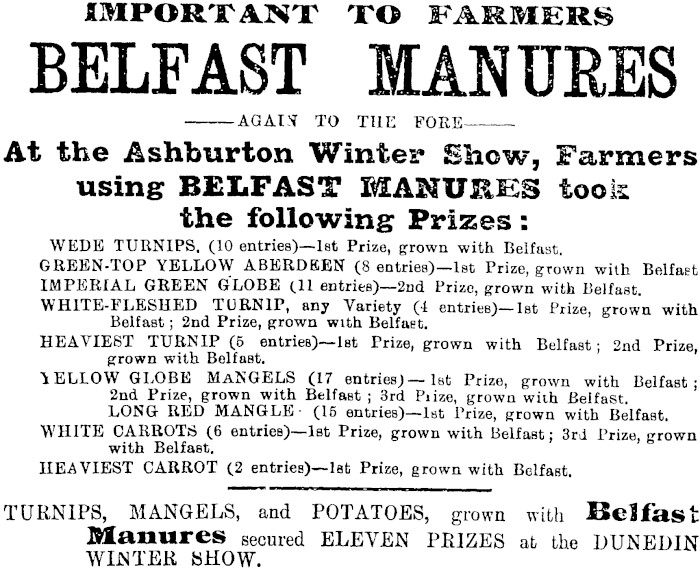 IMPORTANT TO FARMERS

BELFAST MANURES

——AGAIN TO THE FORE——

At the Ashburton Winter Show, Farmers using BELFAST MANURES took the following Prizes:

WEDE TURNIPS, (10 entries)—1st Prize, grown with Belfast.

GREEN-TOP YELLOW ABERDEEN (8 entries)—1st Prize, grown with Belfast

IMPERIAL GREEN GLOBE (11 entries)—2nd Prize, grown with Belfast.

WHITE-FLESHED TURNIP, any Variety (4 entries)—1st Prize, grown with Belfast; 2nd Prize, grown with Belfast.

HEAVIEST TURNIP (5 entries)—1st Prize, grown with Belfast; 2nd Prize, grown with Belfast.

YELLOW GLOBE MANGELS (17 entries)—1st Prize, grown with Belfast; 2nd Prize, grown with Belfast; 3rd Prize, grown with Belfast.

LONG RED MANGLE (15 entries)—1st Prize, grown with Belfast.

WHITE CARROTS (6 entries)—1st Prize, grown with Belfast; 3rd Prize, grown with Belfast.

HEAVIEST CARROT (2 entries)—1st Prize, grown with Belfast.

TURNIPS, MANGELS, and POTATOES, grown with Belfast Manures secured ELEVEN PRIZES at the DUNEDIN WINTER SHOW.